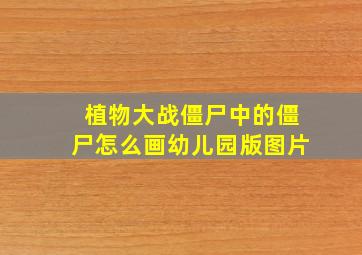 植物大战僵尸中的僵尸怎么画幼儿园版图片